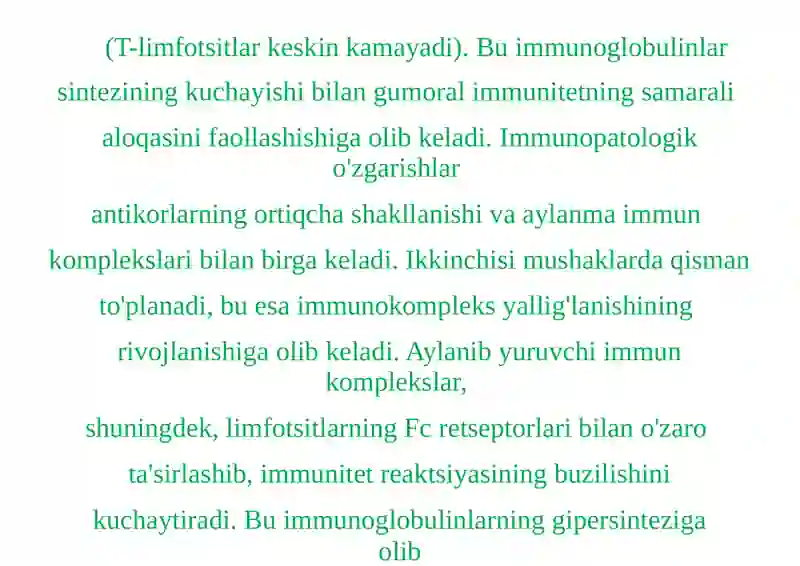 (T-limfotsitlar keskin kamayadi). Bu immunoglobulinlar sintezining kuchayishi bilan gumoral immunitetning samarali aloqasini faollashishiga olib keladi. Immunopatologik o'zgarishlar antikorlarning ortiqcha shakllanishi va aylanma immun komplekslari bilan birga keladi. Ikkinchisi mushaklarda qisman to'planadi, bu esa immunokompleks yallig'lanishining rivojlanishiga olib keladi. Aylanib yuruvchi immun komplekslar, shuningdek, limfotsitlarning Fc retseptorlari bilan o'zaro ta'sirlashib, immunitet reaktsiyasining buzilishini kuchaytiradi. Bu immunoglobulinlarning gipersinteziga olib